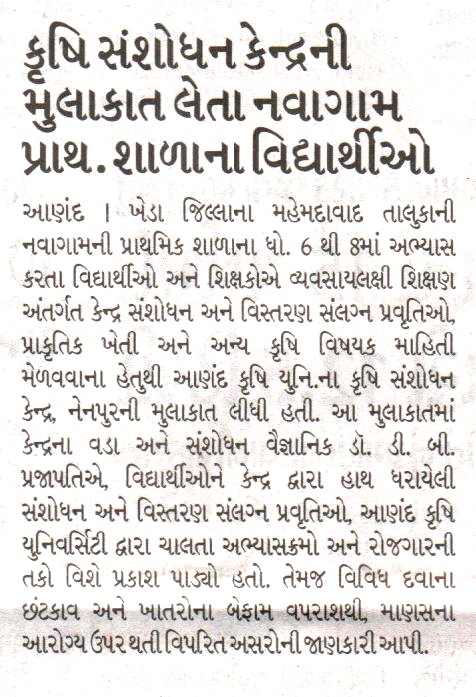 કૃષિ સંશોધન કેન્દ્રની મુલાકાત લેતા નવાગામ પ્રાથ. શાળાના વિદ્યાર્થીઓ

આણંદ । ખેડા જિલ્લાના મહેમદાવાદ તાલુકાની નવાગામની પ્રાથમિક શાળાના ધો. 6 થી 8માં અભ્યાસ કરતા વિદ્યાર્થીઓ અને શિક્ષકોએ વ્યવસાયલક્ષી શિક્ષણ અંતર્ગત કેન્દ્ર સંશોધન અને વિસ્તરણ સંલગ્ન પ્રવૃતિઓ, પ્રાકૃતિક ખેતી અને અન્ય કૃષિ વિષયક માહિતી મેળવવાના હેતુથી આણંદ કૃષિ યુનિ.ના કૃષિ સંશોધન કેન્દ્ર, નેનપુરની મુલાકાત લીધી હતી. આ મુલાકાતમાં કેન્દ્રના વડા અને સંશોધન વૈજ્ઞાનિક ડૉ. ડી. બી. પ્રજાપતિએ, વિદ્યાર્થીઓને કેન્દ્ર દ્વારા હાથ ધરાયેલી સંશોધન અને વિસ્તરણ સંલગ્ન પ્રવૃતિઓ, આણંદ કૃષિ યુનિવર્સિટી દ્વારા ચાલતા અભ્યાસક્રમો અને રોજગારની તકો વિશે પ્રકાશ પાડ્યો હતો. તેમજ વિવિધ દવાના છંટકાવ અને ખાતરોના બેફામ વપરાશથી, માણસના આરોગ્ય ઉપર થતી વિપરિત અસરોની જાણકારી આપી.